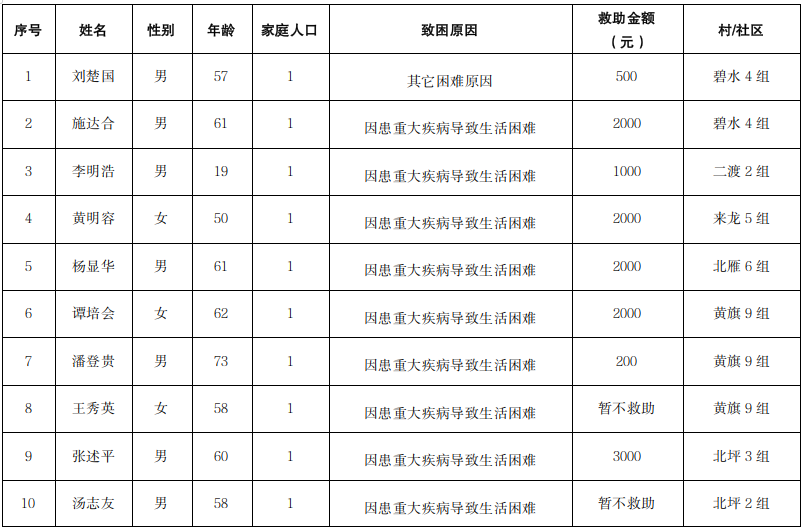 | 序号 | 姓名 | 性别 | 年龄 | 家庭人口 | 致困原因 | 救助金额（元） | 村/社区 |
|---|---|---|---|---|---|---|---|
| 1 | 刘楚国 | 男 | 57 | 1 | 其它困难原因 | 500 | 碧水4组 |
| 2 | 施达合 | 男 | 61 | 1 | 因患重大疾病导致生活困难 | 2000 | 碧水4组 |
| 3 | 李明浩 | 男 | 19 | 1 | 因患重大疾病导致生活困难 | 1000 | 二渡2组 |
| 4 | 黄明容 | 女 | 50 | 1 | 因患重大疾病导致生活困难 | 2000 | 来龙5组 |
| 5 | 杨显华 | 男 | 61 | 1 | 因患重大疾病导致生活困难 | 2000 | 北雁6组 |
| 6 | 谭培会 | 女 | 62 | 1 | 因患重大疾病导致生活困难 | 2000 | 黄旗9组 |
| 7 | 潘登贵 | 男 | 73 | 1 | 因患重大疾病导致生活困难 | 200 | 黄旗9组 |
| 8 | 王秀英 | 女 | 58 | 1 | 因患重大疾病导致生活困难 | 暂不救助 | 黄旗9组 |
| 9 | 张述平 | 男 | 60 | 1 | 因患重大疾病导致生活困难 | 3000 | 北坪3组 |
| 10 | 汤志友 | 男 | 58 | 1 | 因患重大疾病导致生活困难 | 暂不救助 | 北坪2组 |